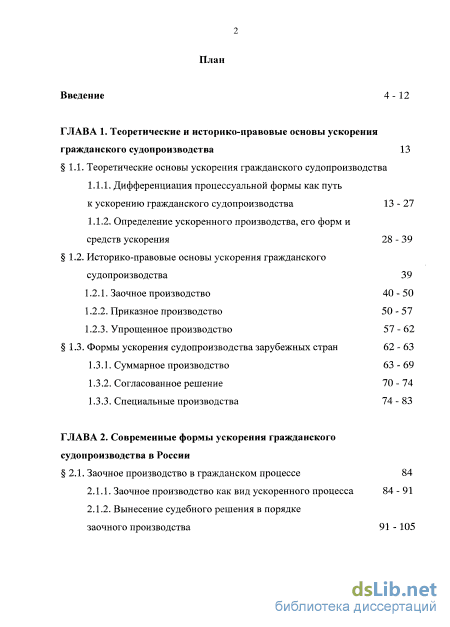 2

План

Введение 4 - 12

ГЛАВА 1. Теоретические и историко-правовые основы ускорения гражданского судопроизводства 13

§ 1.1. Теоретические основы ускорения гражданского судопроизводства

1.1.1. Дифференциация процессуальной формы как путь к ускорению гражданского судопроизводства 13 - 27

1.1.2. Определение ускоренного производства, его форм и средств ускорения 28 - 39

§ 1.2. Историко-правовые основы ускорения гражданского судопроизводства 39

1.2.1. Заочное производство 40 - 50

1.2.2. Приказное производство 50 - 57

1.2.3. Упрощенное производство 57 - 62

§ 1.3. Формы ускорения судопроизводства зарубежных стран 62 - 63

1.3.1. Суммарное производство 63 - 69

1.3.2. Согласованное решение 70 - 74

1.3.3. Специальные производства 74 - 83

ГЛАВА 2. Современные формы ускорения гражданского судопроизводства в России

§ 2.1. Заочное производство в гражданском процессе 84

2.1.1. Заочное производство как вид ускоренного процесса 84 - 91

2.1.2. Вынесение судебного решения в порядке заочного производства 91 - 105

dsLib.net
библиотека диссертаций